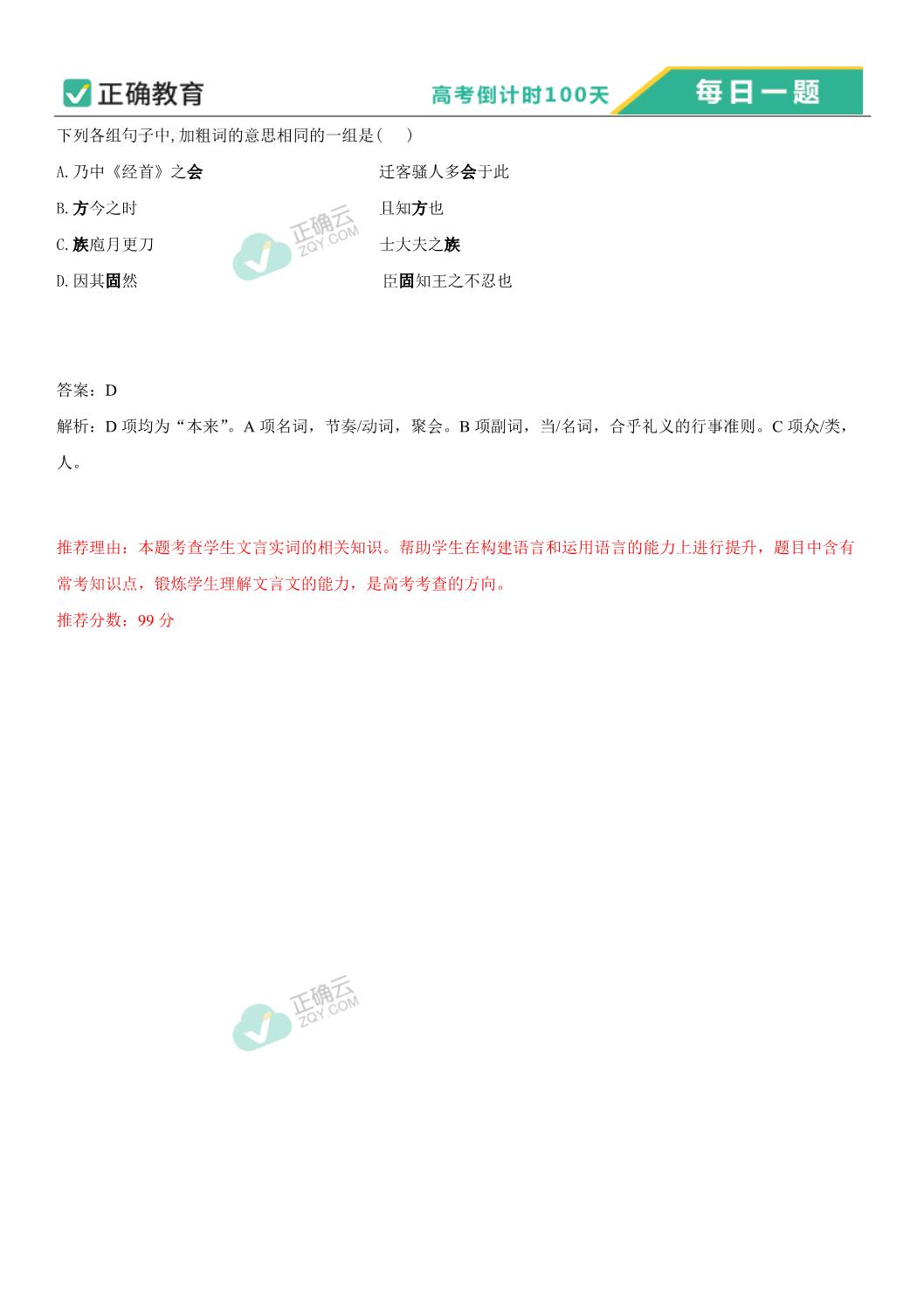 正确教育　高考倒计时100天　每日一题

下列各组句子中,加粗词的意思相同的一组是(　)

A. 乃中《经首》之会　　迁客骚人多会于此

B. 方今之时　　且知方也

C. 族庖月更刀　　士大夫之族

D. 因其固然　　臣固知王之不忍也

正确云 ZQY.COM

答案：D

解析：D 项均为“本来”。A 项名词，节奏/动词，聚会。B 项副词，当/名词，合乎礼义的行事准则。C 项众/类，人。

推荐理由：本题考查学生文言实词的相关知识。帮助学生在构建语言和运用语言的能力上进行提升，题目中含有常考知识点，锻炼学生理解文言文的能力，是高考考查的方向。

推荐分数：99 分

正确云 ZQY.COM